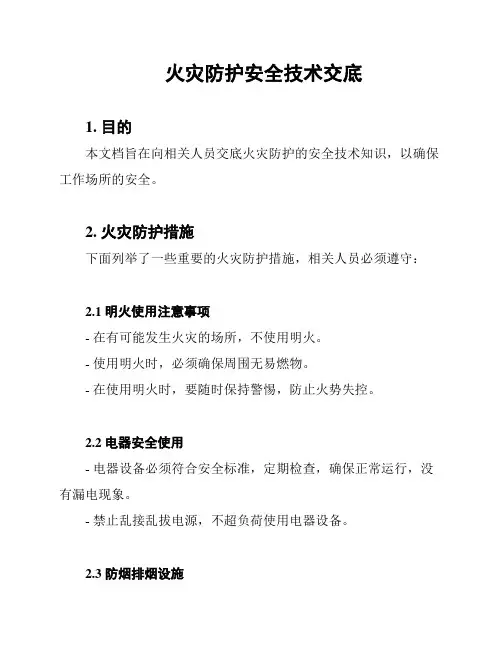 火灾防护安全技术交底

1. 目的

本文档旨在向相关人员交底火灾防护的安全技术知识，以确保工作场所的安全。

2. 火灾防护措施

下面列举了一些重要的火灾防护措施，相关人员必须遵守：

2.1 明火使用注意事项

- 在有可能发生火灾的场所，不使用明火。

- 使用明火时，必须确保周围无易燃物。

- 在使用明火时，要随时保持警惕，防止火势失控。

2.2 电器安全使用

- 电器设备必须符合安全标准，定期检查，确保正常运行，没有漏电现象。

- 禁止乱接乱拔电源，不超负荷使用电器设备。

2.3 防烟排烟设施